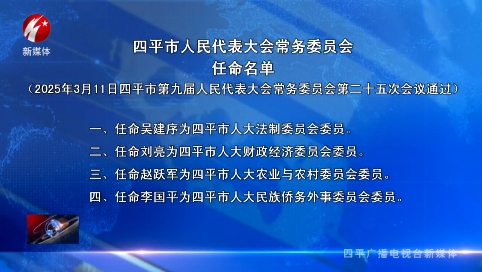 新媒体

四平市人民代表大会常务委员会
任命名单
（2025年3月11日四平市第九届人民代表大会常务委员会第二十五次会议通过）

一、任命吴建序为四平市人大法制委员会委员。

二、任命刘亮为四平市人大财政经济委员会委员。

三、任命赵跃军为四平市人大农业与农村委员会委员。

四、任命李国平为四平市人大民族侨务外事委员会委员。

四平广播电视台新媒体